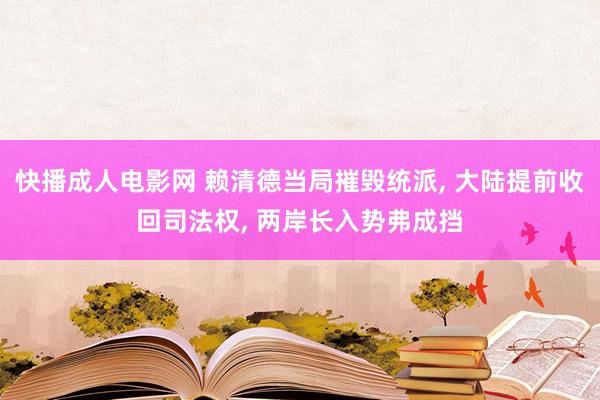 快播成人电影网 赖清德当局摧毁统派, 大陆提前收回司法权, 两岸长入势弗成挡